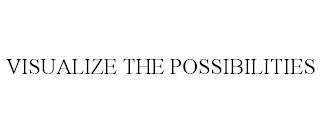 VISUALIZE THE POSSIBILITIES